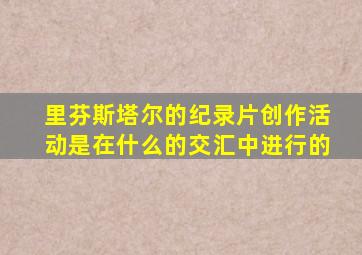 里芬斯塔尔的纪录片创作活动是在什么的交汇中进行的